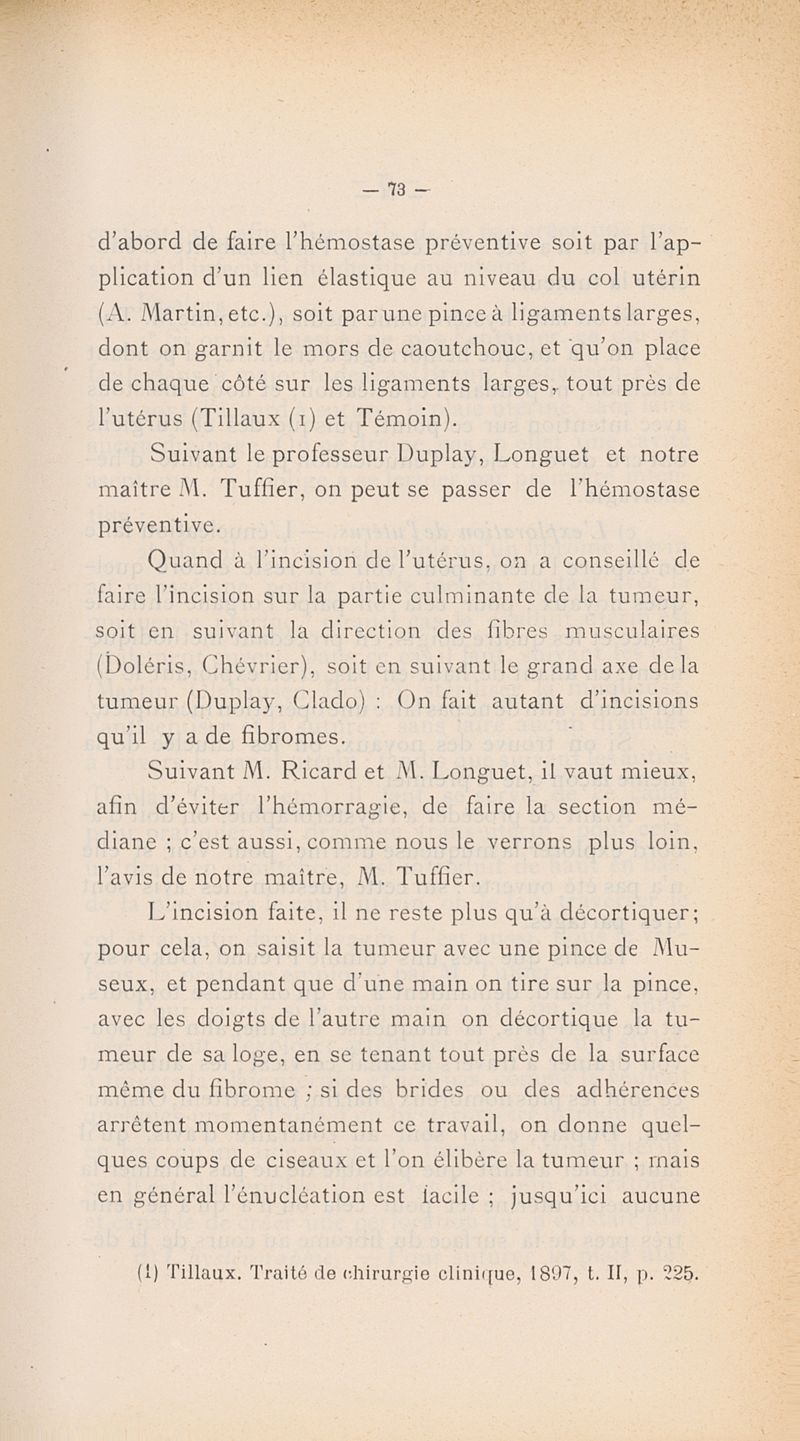 — 73 —

d'abord de faire l'hémostase préventive soit par l'application d'un lien élastique au niveau du col utérin (A. Martin, etc.), soit par une pince à ligaments larges, dont on garnit le mors de caoutchouc, et qu'on place de chaque côté sur les ligaments larges, tout près de l'utérus (Tillaux (1) et Témoin).

Suivant le professeur Duplay, Longuet et notre maître M. Tuffier, on peut se passer de l'hémostase préventive.

Quand à l'incision de l'utérus, on a conseillé de faire l'incision sur la partie culminante de la tumeur, soit en suivant la direction des fibres musculaires (Doléris, Chévrier), soit en suivant le grand axe de la tumeur (Duplay, Clado) : On fait autant d'incisions qu'il y a de fibromes.

Suivant M. Ricard et M. Longuet, il vaut mieux, afin d'éviter l'hémorragie, de faire la section médiane ; c'est aussi, comme nous le verrons plus loin, l'avis de notre maître, M. Tuffier.

L'incision faite, il ne reste plus qu'à décortiquer; pour cela, on saisit la tumeur avec une pince de Museux, et pendant que d'une main on tire sur la pince, avec les doigts de l'autre main on décortique la tumeur de sa loge, en se tenant tout près de la surface même du fibrome ; si des brides ou des adhérences arrêtent momentanément ce travail, on donne quelques coups de ciseaux et l'on élibère la tumeur ; mais en général l'énucléation est facile ; jusqu'ici aucune

(1) Tillaux. Traité de chirurgie clinique, 1897, t. II, p. 225.